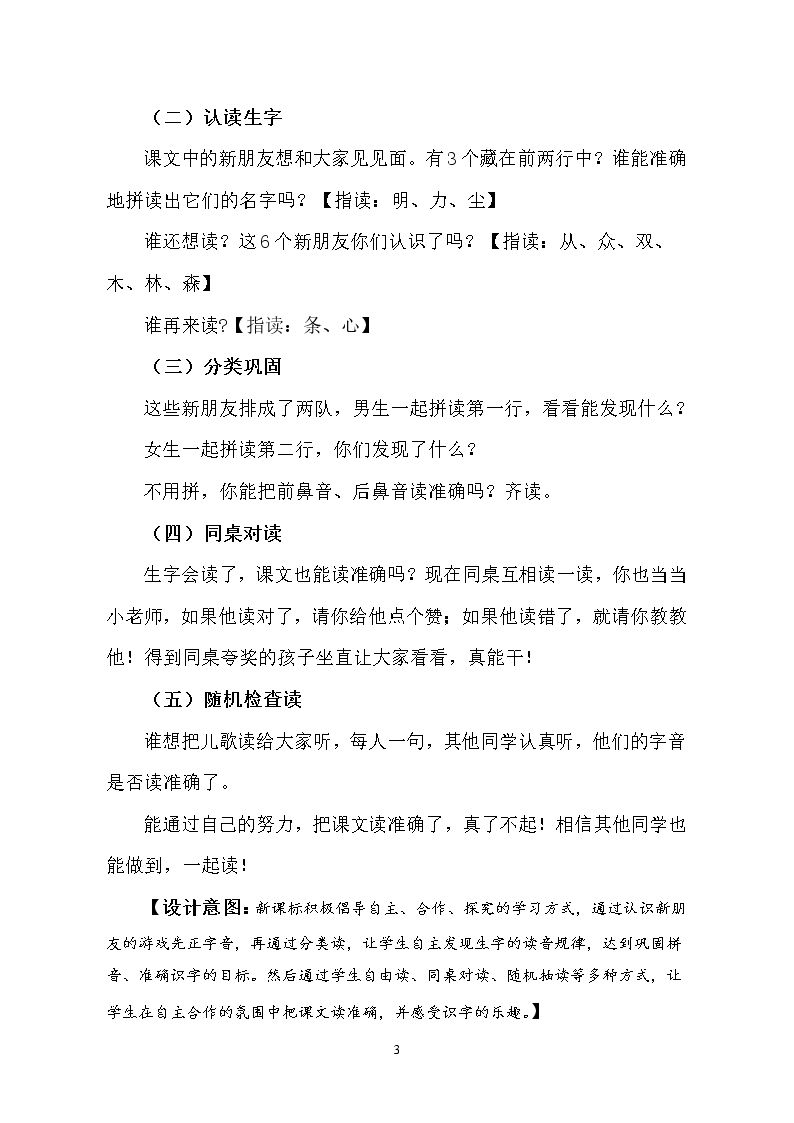 （二）认读生字

课文中的新朋友想和大家见见面。有3个藏在前两行中？谁能准确地拼读出它们的名字吗？【指读：明、力、尘】

谁还想读？这6个新朋友你们认识了吗？【指读：从、众、双、木、林、森】

谁再来读?【指读：条、心】

（三）分类巩固

这些新朋友排成了两队，男生一起拼读第一行，看看能发现什么？

女生一起拼读第二行，你们发现了什么？

不用拼，你能把前鼻音、后鼻音读准确吗？齐读。

（四）同桌对读

生字会读了，课文也能读准确吗？现在同桌互相读一读，你也当当小老师，如果他读对了，请你给他点个赞；如果他读错了，就请你教教他！得到同桌夸奖的孩子坐直让大家看看，真能干！

（五）随机检查读

谁想把儿歌读给大家听，每人一句，其他同学认真听，他们的字音是否读准确了。

能通过自己的努力，把课文读准确了，真了不起！相信其他同学也能做到，一起读！

【设计意图：新课标积极倡导自主、合作、探究的学习方式，通过认识新朋友的游戏先正字音，再通过分类读，让学生自主发现生字的读音规律，达到巩固拼音、准确识字的目标。然后通过学生自由读、同桌对读、随机抽读等多种方式，让学生在自主合作的氛围中把课文读准确，并感受识字的乐趣。】

3